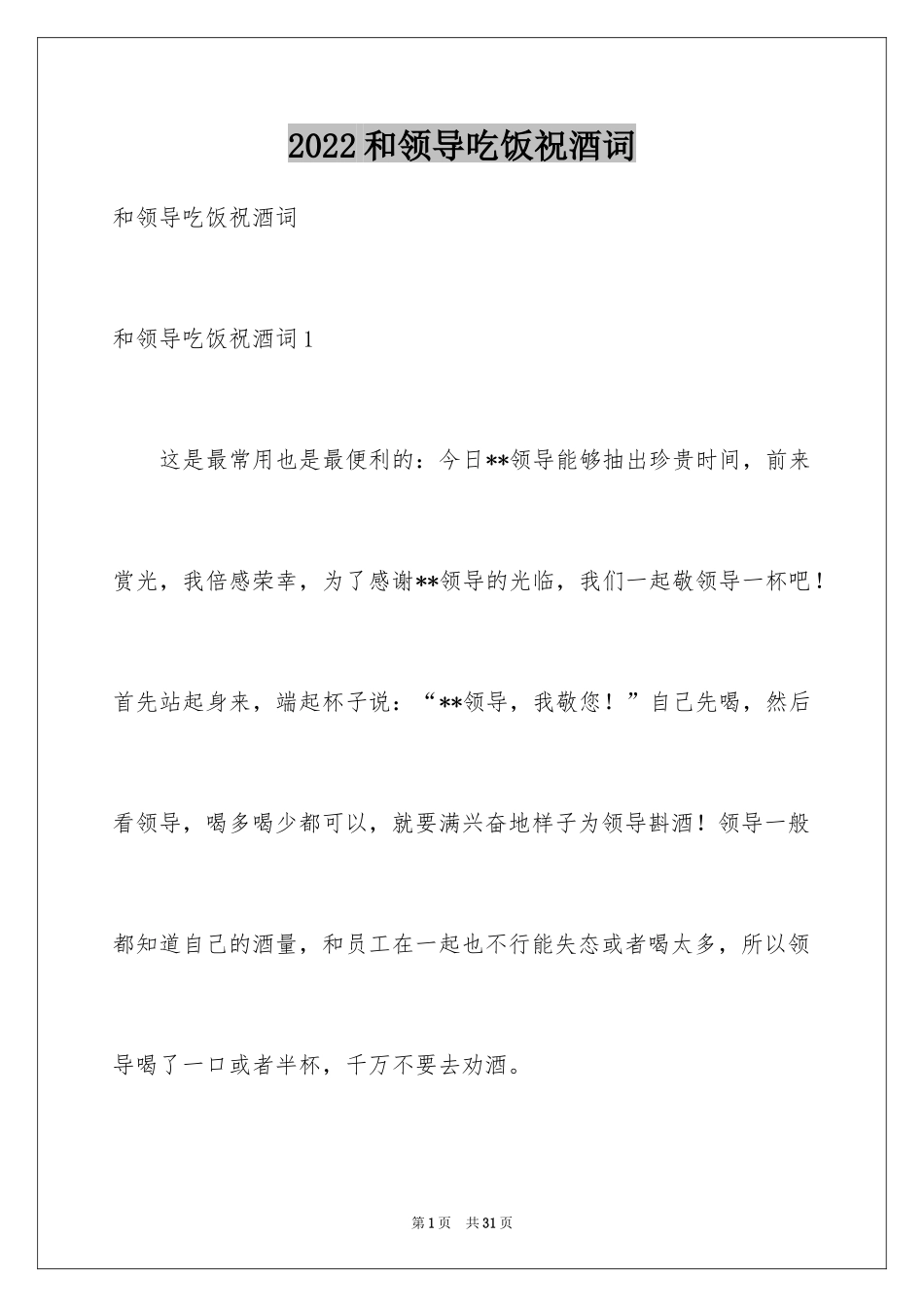 2022和领导吃饭祝酒词

和领导吃饭祝酒词

和领导吃饭祝酒词1

这是最常用也是最便利的：今日**领导能够抽出珍贵时间，前来赏光，我倍感荣幸，为了感谢**领导的光临，我们一起敬领导一杯吧！首先站起身来，端起杯子说：“**领导，我敬您！”自己先喝，然后看领导，喝多喝少都可以，就要满兴奋地样子为领导斟酒！领导一般都知道自己的酒量，和员工在一起也不行能失态或者喝太多，所以领导喝了一口或者半杯，千万不要去劝酒。

第1页 共31页